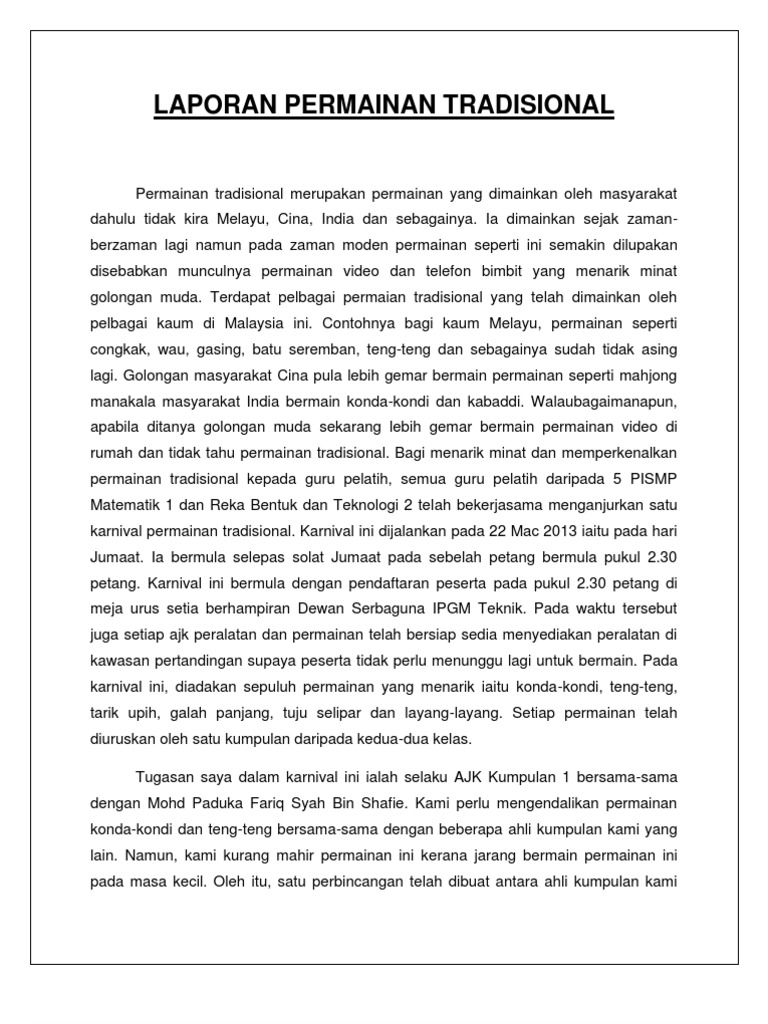 LAPORAN PERMAINAN TRADISIONAL

Permainan tradisional merupakan permainan yang dimainkan oleh masyarakat dahulu tidak kira Melayu, Cina, India dan sebagainya. Ia dimainkan sejak zaman-berzaman lagi namun pada zaman moden permainan seperti ini semakin dilupakan disebabkan munculnya permainan video dan telefon bimbit yang menarik minat golongan muda. Terdapat pelbagai permaian tradisional yang telah dimainkan oleh pelbagai kaum di Malaysia ini. Contohnya bagi kaum Melayu, permainan seperti congkak, wau, gasing, batu seremban, teng-teng dan sebagainya sudah tidak asing lagi. Golongan masyarakat Cina pula lebih gemar bermain permainan seperti mahjong manakala masyarakat India bermain konda-kondi dan kabaddi. Walaubagaimanapun, apabila ditanya golongan muda sekarang lebih gemar bermain permainan video di rumah dan tidak tahu permainan tradisional. Bagi menarik minat dan memperkenalkan permainan tradisional kepada guru pelatih, semua guru pelatih daripada 5 PISMP Matematik 1 dan Reka Bentuk dan Teknologi 2 telah bekerjasama menganjurkan satu karnival permainan tradisional. Karnival ini dijalankan pada 22 Mac 2013 iaitu pada hari Jumaat. Ia bermula selepas solat Jumaat pada sebelah petang bermula pukul 2.30 petang. Karnival ini bermula dengan pendaftaran peserta pada pukul 2.30 petang di meja urus setia berhampiran Dewan Serbaguna IPGM Teknik. Pada waktu tersebut juga setiap ajk peralatan dan permainan telah bersiap sedia menyediakan peralatan di kawasan pertandingan supaya peserta tidak perlu menunggu lagi untuk bermain. Pada karnival ini, diadakan sepuluh permainan yang menarik iaitu konda-kondi, teng-teng, tarik upih, galah panjang, tuju selipar dan layang-layang. Setiap permainan telah diuruskan oleh satu kumpulan daripada kedua-dua kelas.

Tugasan saya dalam karnival ini ialah selaku AJK Kumpulan 1 bersama-sama dengan Mohd Paduka Fariq Syah Bin Shafie. Kami perlu mengendalikan permainan konda-kondi dan teng-teng bersama-sama dengan beberapa ahli kumpulan kami yang lain. Namun, kami kurang mahir permainan ini kerana jarang bermain permainan ini pada masa kecil. Oleh itu, satu perbincangan telah dibuat antara ahli kumpulan kami